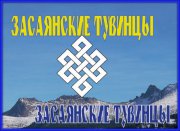 ЗАСАЯНСКИЕ ТУВИНЦЫ

ЗАСАЯНСКИЕ ТУВИНЦЫ